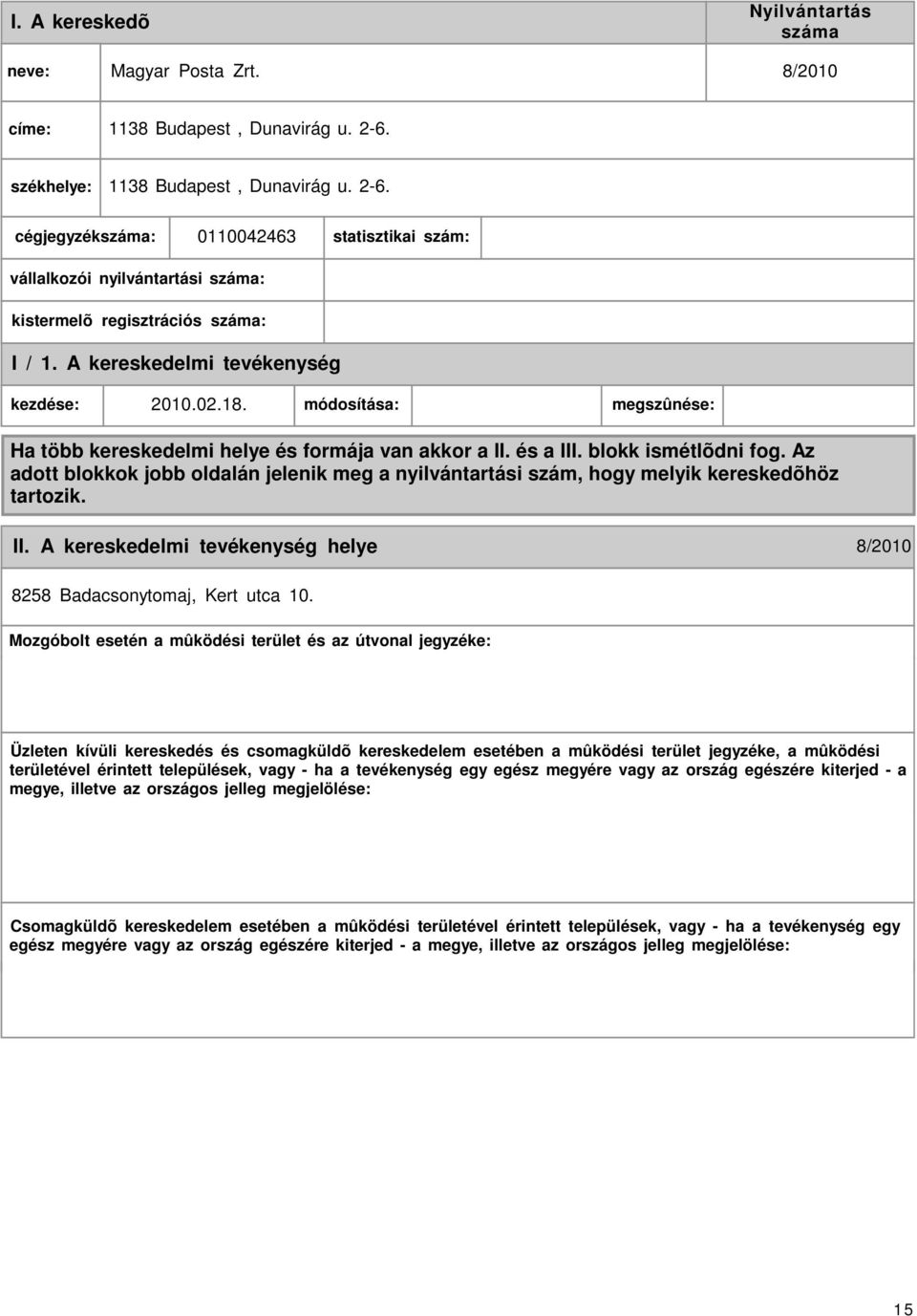 I. A kereskedõ

Nyilvántartás száma

neve: Magyar Posta Zrt. 8/2010

címe: 1138 Budapest , Dunavirág u. 2-6.

székhelye: 1138 Budapest , Dunavirág u. 2-6.

cégjegyzékszáma: 0110042463 statisztikai szám:

vállalkozói nyilvántartási száma:

kistermelõ regisztrációs száma:

I / 1. A kereskedelmi tevékenység

kezdése: 2010.02.18. módosítása: megszûnése:

Ha több kereskedelmi helye és formája van akkor a II. és a III. blokk ismétlõdni fog. Az adott blokkok jobb oldalán jelenik meg a nyilvántartási szám, hogy melyik kereskedõhöz tartozik.

II. A kereskedelmi tevékenység helye 8/2010

8258 Badacsonytomaj, Kert utca 10.

Mozgóbolt esetén a mûködési terület és az útvonal jegyzéke:

Üzleten kívüli kereskedés és csomagküldõ kereskedelem esetében a mûködési terület jegyzéke, a mûködési területével érintett települések, vagy - ha a tevékenység egy egész megyére vagy az ország egészére kiterjed - a megye, illetve az országos jelleg megjelölése:

Csomagküldõ kereskedelem esetében a mûködési területével érintett települések, vagy - ha a tevékenység egy egész megyére vagy az ország egészére kiterjed - a megye, illetve az országos jelleg megjelölése:

15